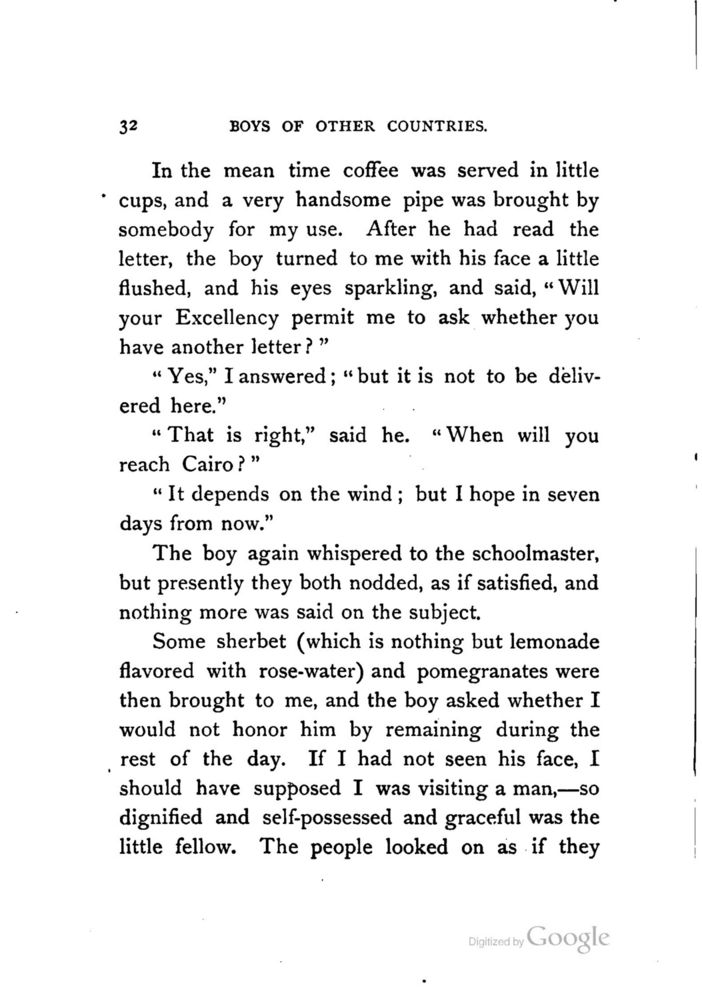 32 BOYS OF OTHER COUNTRIES.

In the mean time coffee was served in little cups, and a very handsome pipe was brought by somebody for my use. After he had read the letter, the boy turned to me with his face a little flushed, and his eyes sparkling, and said, "Will your Excellency permit me to ask whether you have another letter?"

"Yes," I answered; "but it is not to be delivered here."

"That is right," said he. "When will you reach Cairo?"

"It depends on the wind; but I hope in seven days from now."

The boy again whispered to the schoolmaster, but presently they both nodded, as if satisfied, and nothing more was said on the subject.

Some sherbet (which is nothing but lemonade flavored with rose-water) and pomegranates were then brought to me, and the boy asked whether I would not honor him by remaining during the rest of the day. If I had not seen his face, I should have supposed I was visiting a man,—so dignified and self-possessed and graceful was the little fellow. The people looked on as if they

Digitized by Google